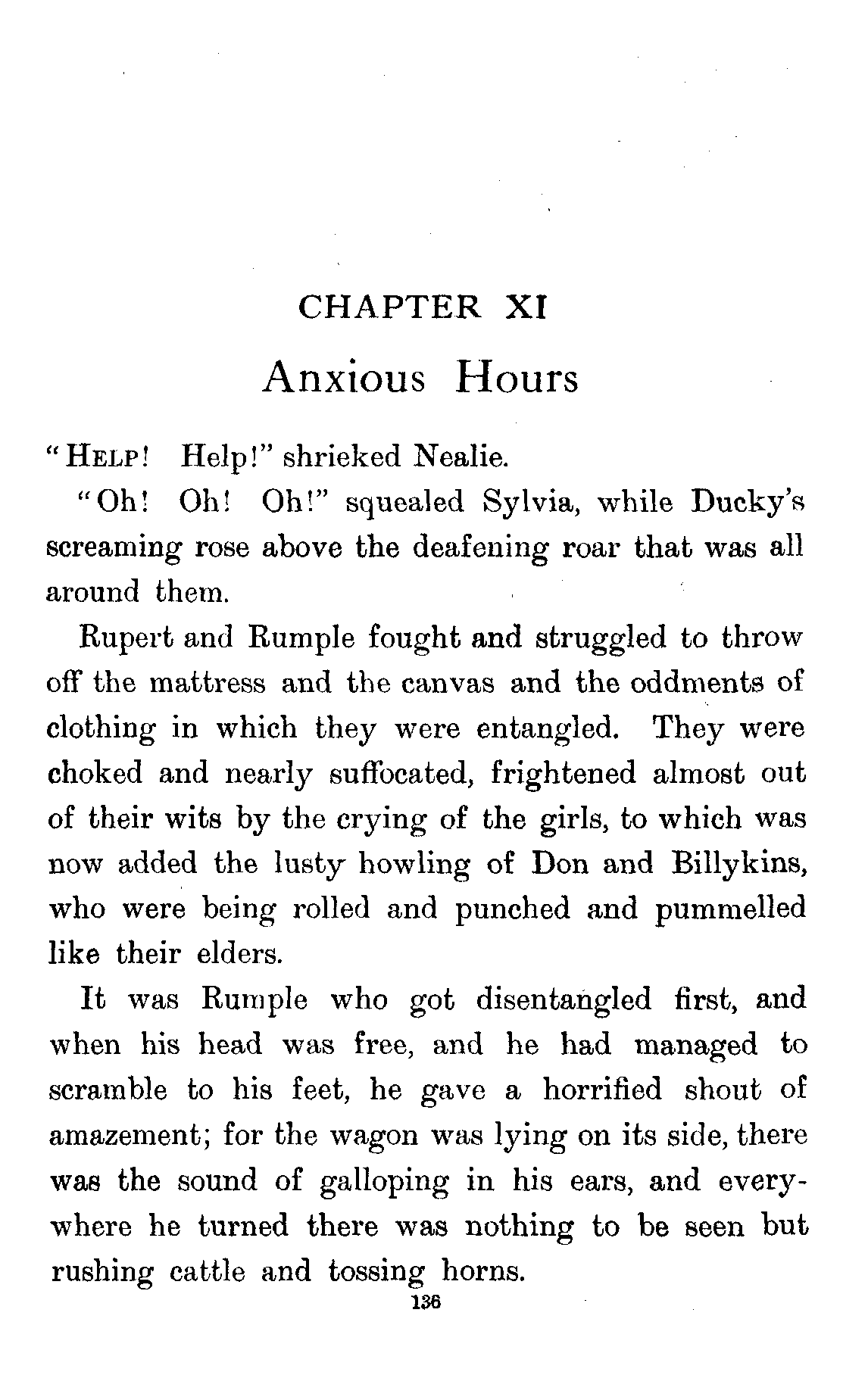 CHAPTER XI

Anxious Hours

"HELP! Help!" shrieked Nealie.

"Oh! Oh! Oh!" squealed Sylvia, while Ducky's screaming rose above the deafening roar that was all around them.

Rupert and Rumple fought and struggled to throw off the mattress and the canvas and the oddments of clothing in which they were entangled. They were choked and nearly suffocated, frightened almost out of their wits by the crying of the girls, to which was now added the lusty howling of Don and Billykins, who were being rolled and punched and pummelled like their elders.

It was Rumple who got disentangled first, and when his head was free, and he had managed to scramble to his feet, he gave a horrified shout of amazement; for the wagon was lying on its side, there was the sound of galloping in his ears, and everywhere he turned there was nothing to be seen but rushing cattle and tossing horns.

136